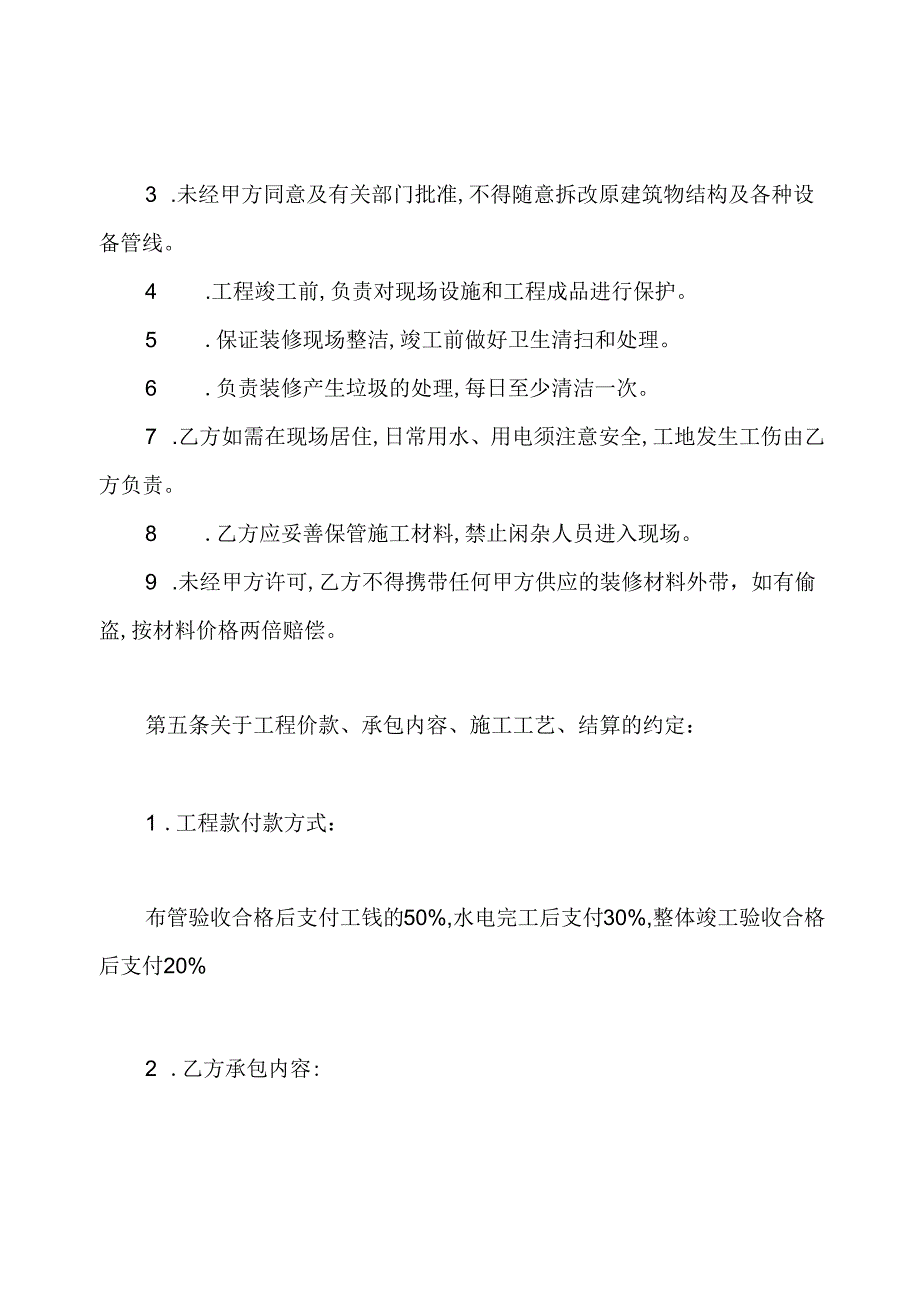 3 .未经甲方同意及有关部门批准,不得随意拆改原建筑物结构及各种设备管线。

4 .工程竣工前,负责对现场设施和工程成品进行保护。

5 .保证装修现场整洁,竣工前做好卫生清扫和处理。

6 .负责装修产生垃圾的处理,每日至少清洁一次。

7 .乙方如需在现场居住,日常用水、用电须注意安全,工地发生工伤由乙方负责。

8 .乙方应妥善保管施工材料,禁止闲杂人员进入现场。

9 .未经甲方许可,乙方不得携带任何甲方供应的装修材料外带，如有偷盗,按材料价格两倍赔偿。

第五条关于工程价款、承包内容、施工工艺、结算的约定：

1 .工程款付款方式：

布管验收合格后支付工钱的50%,水电完工后支付30%,整体竣工验收合格后支付20%

2 .乙方承包内容：